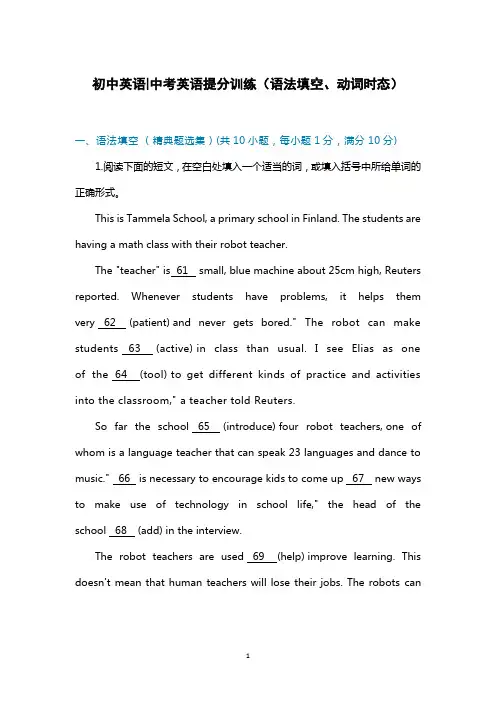 初中英语|中考英语提分训练（语法填空、动词时态）

一、语法填空（精典题选集）(共 10 小题，每小题 1 分，满分 10 分)

1.阅读下面的短文，在空白处填入一个适当的词，或填入括号中所给单词的正确形式。

This is Tammela School, a primary school in Finland. The students are having a math class with their robot teacher.

The "teacher" is 61 small, blue machine about 25cm high, Reuters reported. Whenever students have problems, it helps them very 62 (patient) and never gets bored." The robot can make students 63 (active) in class than usual. I see Elias as one of the 64 (tool) to get different kinds of practice and activities into the classroom," a teacher told Reuters.

So far the school 65 (introduce) four robot teachers, one of whom is a language teacher that can speak 23 languages and dance to music." 66 is necessary to encourage kids to come up 67 new ways to make use of technology in school life," the head of the school 68 (add) in the interview.

The robot teachers are used 69 (help) improve learning. This doesn't mean that human teachers will lose their jobs. The robots can

1